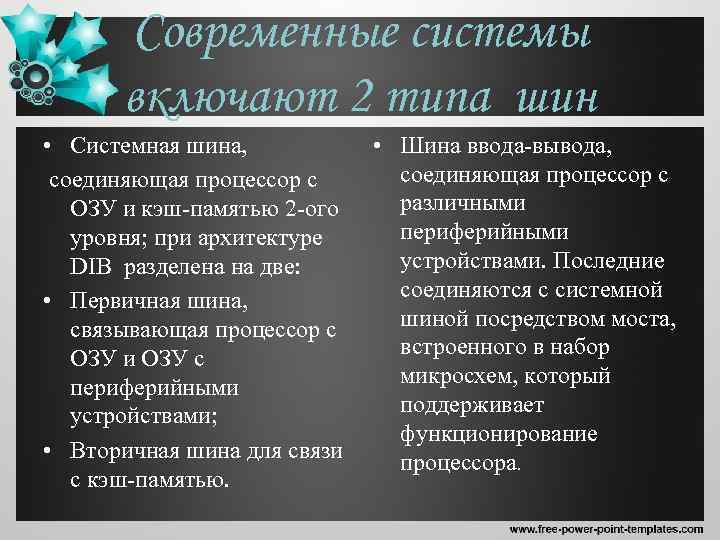 Современные системы включают 2 типа шин

• Системная шина,
соединяющая процессор с ОЗУ и кэш-памятью 2-ого уровня; при архитектуре DIB разделена на две:
• Первичная шина, связывающая процессор с ОЗУ и ОЗУ с периферийными устройствами;
• Вторичная шина для связи с кэш-памятью.

• Шина ввода-вывода, соединяющая процессор с различными периферийными устройствами. Последние соединяются с системной шиной посредством моста, встроенного в набор микросхем, который поддерживает функционирование процессора.

www.free-power-point-templates.com